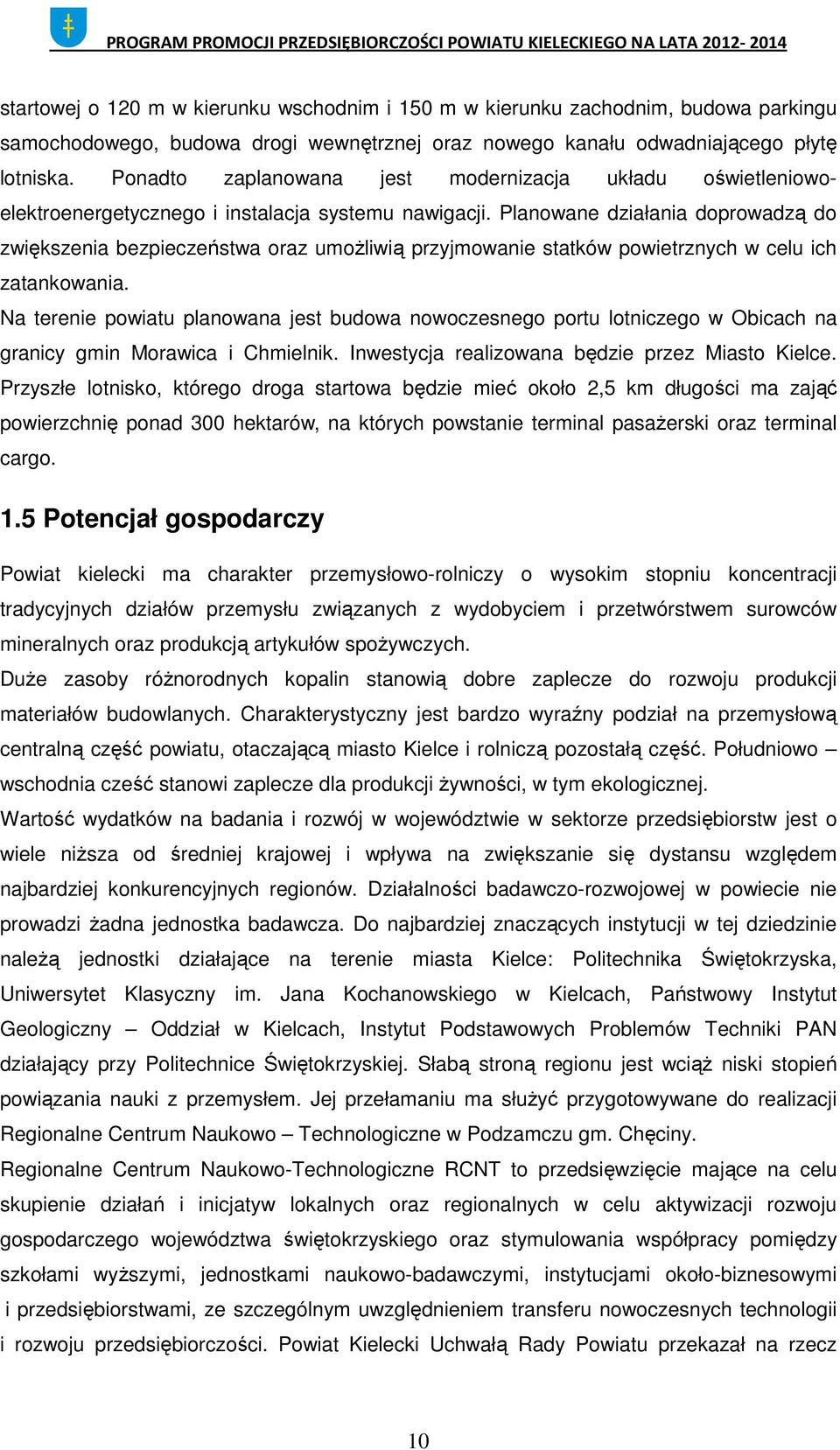 PROGRAM PROMOCJI PRZEDSIĘBIORCZOŚCI POWIATU KIELECKIEGO NA LATA 2012- 2014

startowej o 120 m w kierunku wschodnim i 150 m w kierunku zachodnim, budowa parkingu samochodowego, budowa drogi wewnętrznej oraz nowego kanału odwadniającego płytę lotniska. Ponadto zaplanowana jest modernizacja układu oświetleniowo-elektroenergetycznego i instalacja systemu nawigacji. Planowane działania doprowadzą do zwiększenia bezpieczeństwa oraz umożliwią przyjmowanie statków powietrznych w celu ich zatankowania.

Na terenie powiatu planowana jest budowa nowoczesnego portu lotniczego w Obicach na granicy gmin Morawica i Chmielnik. Inwestycja realizowana będzie przez Miasto Kielce. Przyszłe lotnisko, którego droga startowa będzie mieć około 2,5 km długości ma zająć powierzchnię ponad 300 hektarów, na których powstanie terminal pasażerski oraz terminal cargo.

1.5 Potencjał gospodarczy

Powiat kielecki ma charakter przemysłowo-rolniczy o wysokim stopniu koncentracji tradycyjnych działów przemysłu związanych z wydobyciem i przetwórstwem surowców mineralnych oraz produkcją artykułów spożywczych.

Duże zasoby różnorodnych kopalin stanowią dobre zaplecze do rozwoju produkcji materiałów budowlanych. Charakterystyczny jest bardzo wyraźny podział na przemysłową centralną część powiatu, otaczającą miasto Kielce i rolniczą pozostałą część. Południowo – wschodnia cześć stanowi zaplecze dla produkcji żywności, w tym ekologicznej.

Wartość wydatków na badania i rozwój w województwie w sektorze przedsiębiorstw jest o wiele niższa od średniej krajowej i wpływa na zwiększanie się dystansu względem najbardziej konkurencyjnych regionów. Działalności badawczo-rozwojowej w powiecie nie prowadzi żadna jednostka badawcza. Do najbardziej znaczących instytucji w tej dziedzinie należą jednostki działające na terenie miasta Kielce: Politechnika Świętokrzyska, Uniwersytet Klasyczny im. Jana Kochanowskiego w Kielcach, Państwowy Instytut Geologiczny – Oddział w Kielcach, Instytut Podstawowych Problemów Techniki PAN działający przy Politechnice Świętokrzyskiej. Słabą stroną regionu jest wciąż niski stopień powiązania nauki z przemysłem. Jej przełamaniu ma służyć przygotowywane do realizacji Regionalne Centrum Naukowo – Technologiczne w Podzamczu gm. Chęciny.

Regionalne Centrum Naukowo-Technologiczne RCNT to przedsięwzięcie mające na celu skupienie działań i inicjatyw lokalnych oraz regionalnych w celu aktywizacji rozwoju gospodarczego województwa świętokrzyskiego oraz stymulowania współpracy pomiędzy szkołami wyższymi, jednostkami naukowo-badawczymi, instytucjami około-biznesowymi i przedsiębiorstwami, ze szczególnym uwzględnieniem transferu nowoczesnych technologii i rozwoju przedsiębiorczości. Powiat Kielecki Uchwałą Rady Powiatu przekazał na rzecz

10